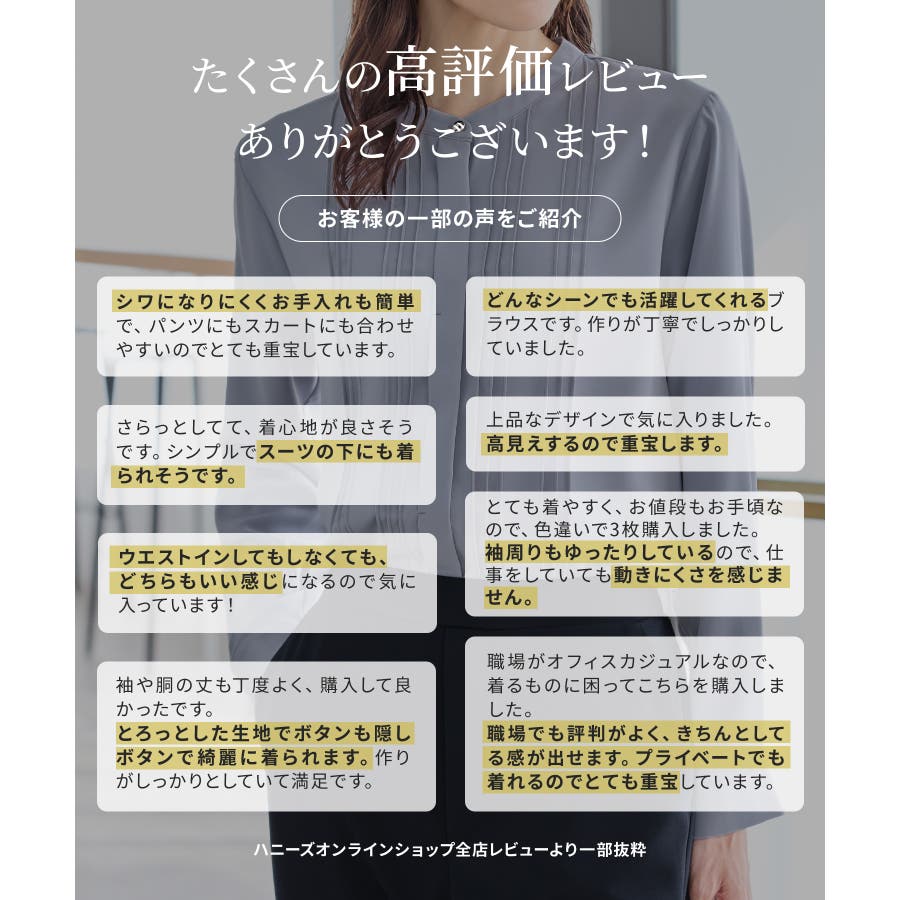 たくさんの高評価レビュー
ありがとうございます！

お客様の一部の声をご紹介

シワになりにくくお手入れも簡単で、パンツにもスカートにも合わせやすいのでとても重宝しています。

さらっとしてて、着心地が良さそうです。シンプルでスーツの下にも着られそうです。

ウエストインしてもしなくても、どちらもいい感じになるので気に入っています！

袖や胴の丈も丁度よく、購入して良かったです。
とろっとした生地でボタンも隠しボタンで綺麗に着られます。作りがしっかりとしていて満足です。

どんなシーンでも活躍してくれるブラウスです。作りが丁寧でしっかりしていました。

上品なデザインで気に入りました。
高見えするので重宝します。

とても着やすく、お値段もお手頃なので、色違いで3枚購入しました。
袖周りもゆったりしているので、仕事をしていても動きにくさを感じません。

職場がオフィスカジュアルなので、着るものに困ってこちらを購入しました。
職場でも評判がよく、きちんとしてる感が出せます。プライベートでも着れるのでとても重宝しています。

ハニーズオンラインショップ全店レビューより一部抜粋